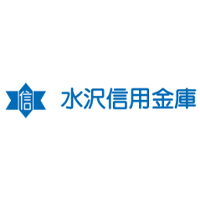 信 水沢信用金庫